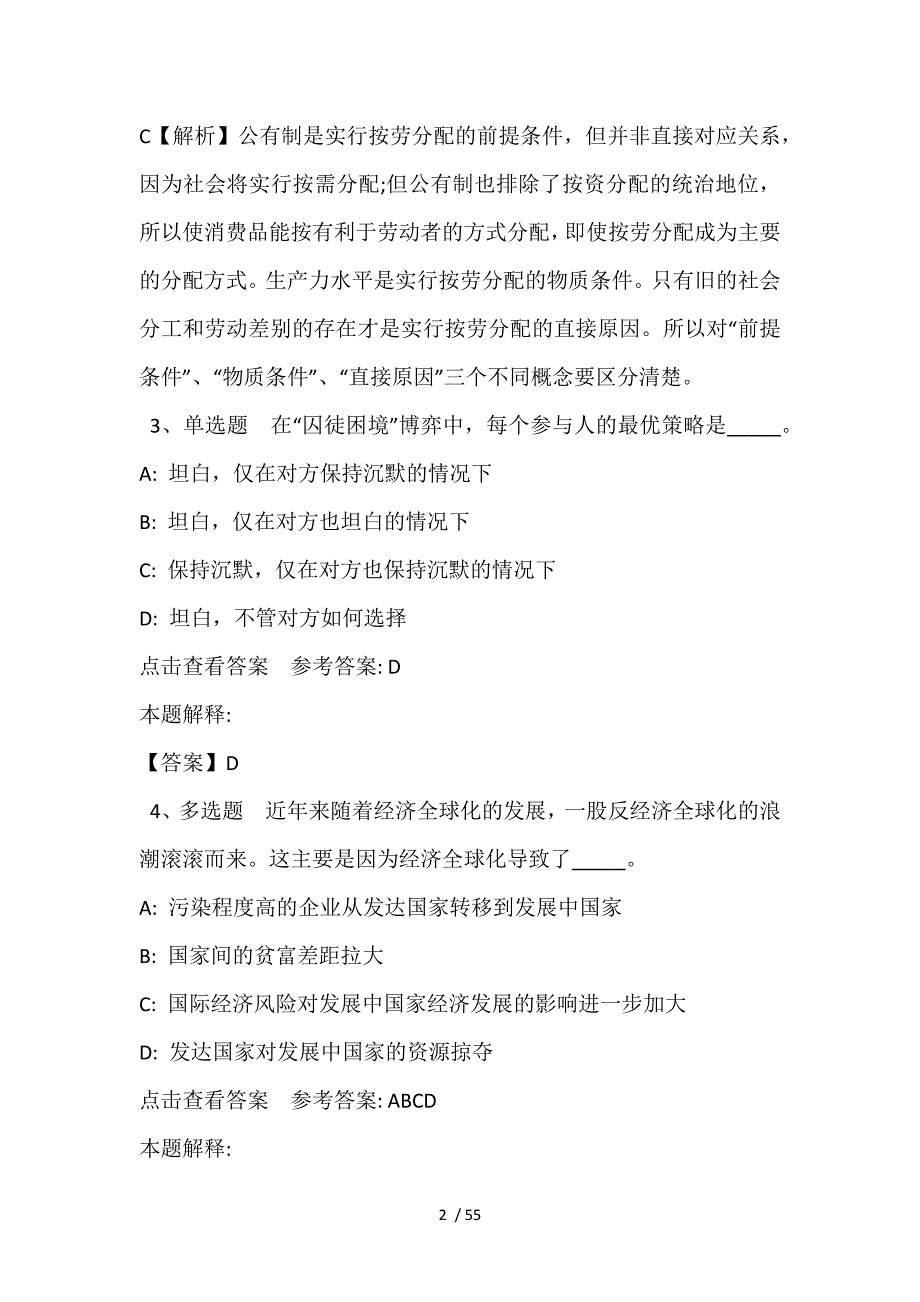 C【解析】公有制是实行按劳分配的前提条件，但并非直接对应关系，因为社会将实行按需分配;但公有制也排除了按资分配的统治地位，所以使消费品能按有利于劳动者的方式分配，即使按劳分配成为主要的分配方式。生产力水平是实行按劳分配的物质条件。只有旧的社会分工和劳动差别的存在才是实行按劳分配的直接原因。所以对“前提条件”、“物质条件”、“直接原因”三个不同概念要区分清楚。

3、单选题　在“囚徒困境”博弈中，每个参与人的最优策略是_____。

A: 坦白，仅在对方保持沉默的情况下

B: 坦白，仅在对方也坦白的情况下

C: 保持沉默，仅在对方也保持沉默的情况下

D: 坦白，不管对方如何选择

点击查看答案　参考答案: D

本题解释:

【答案】D

4、多选题　近年来随着经济全球化的发展，一股反经济全球化的浪潮滚滚而来。这主要是因为经济全球化导致了_____。

A: 污染程度高的企业从发达国家转移到发展中国家

B: 国家间的贫富差距拉大

C: 国际经济风险对发展中国家经济发展的影响进一步加大

D: 发达国家对发展中国家的资源掠夺

点击查看答案　参考答案: ABCD

本题解释:

2 / 55